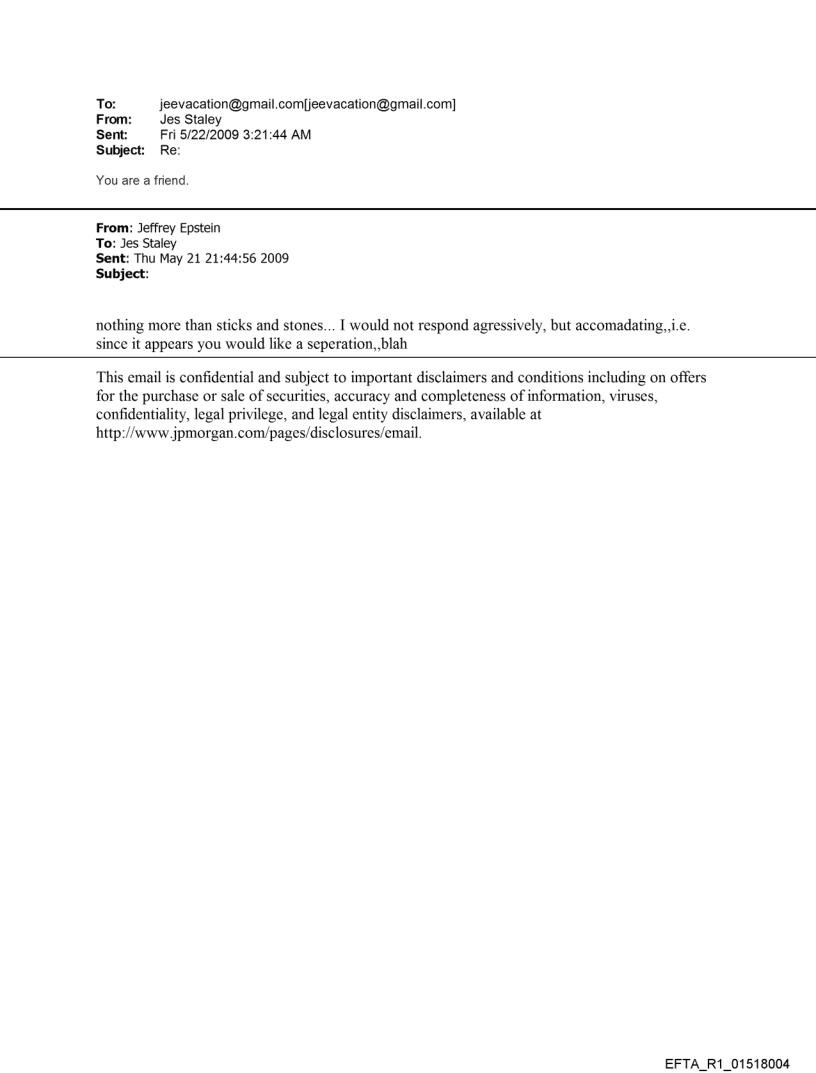 To: jeevacation@gmail.com[jeevacation@gmail.com]
From: Jes Staley
Sent: Fri 5/22/2009 3:21:44 AM
Subject: Re:

You are a friend.

From: Jeffrey Epstein
To: Jes Staley
Sent: Thu May 21 21:44:56 2009
Subject:

nothing more than sticks and stones... I would not respond agressively, but accomadating,,i.e. since it appears you would like a seperation,,blah

This email is confidential and subject to important disclaimers and conditions including on offers for the purchase or sale of securities, accuracy and completeness of information, viruses, confidentiality, legal privilege, and legal entity disclaimers, available at http://www.jpmorgan.com/pages/disclosures/email.

EFTA_R1_01518004